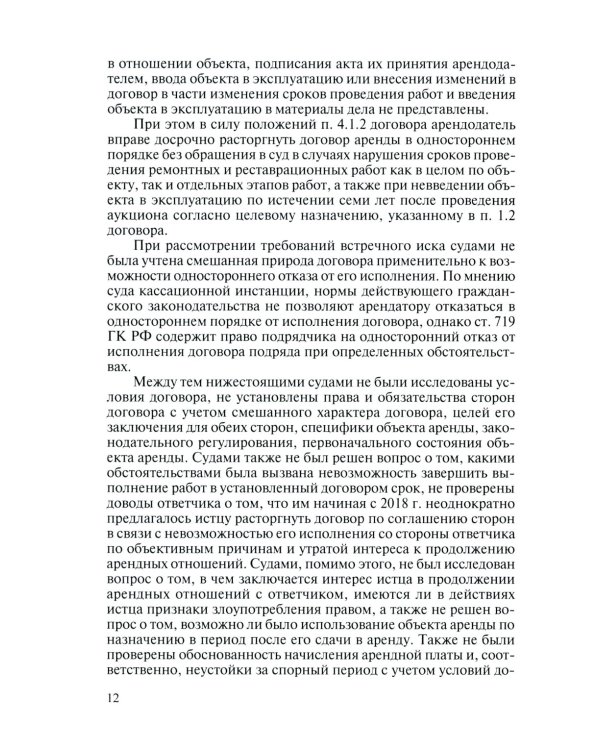 в отношении объекта, подписания акта их принятия арендодателем, ввода объекта в эксплуатацию или внесения изменений в договор в части изменения сроков проведения работ и введения объекта в эксплуатацию в материалы дела не представлены.

При этом в силу положений п. 4.1.2 договора арендодатель вправе досрочно расторгнуть договор аренды в одностороннем порядке без обращения в суд в случаях нарушения сроков проведения ремонтных и реставрационных работ как в целом по объекту, так и отдельных этапов работ, а также при невведении объекта в эксплуатацию по истечении семи лет после проведения аукциона согласно целевому назначению, указанному в п. 1.2 договора.

При рассмотрении требований встречного иска судами не была учтена смешанная природа договора применительно к возможности одностороннего отказа от его исполнения. По мнению суда кассационной инстанции, нормы действующего гражданского законодательства не позволяют арендатору отказаться в одностороннем порядке от исполнения договора, однако ст. 719 ГК РФ содержит право подрядчика на односторонний отказ от исполнения договора подряда при определенных обстоятельствах.

Между тем нижестоящими судами не были исследованы условия договора, не установлены права и обязательства сторон договора с учетом смешанного характера договора, целей его заключения для обеих сторон, специфики объекта аренды, законодательного регулирования, первоначального состояния объекта аренды. Судами также не был решен вопрос о том, какими обстоятельствами была вызвана невозможность завершить выполнение работ в установленный договором срок, не проверены доводы ответчика о том, что им начиная с 2018 г. неоднократно предлагалось истцу расторгнуть договор по соглашению сторон в связи с невозможностью его исполнения со стороны ответчика по объективным причинам и утратой интереса к продолжению арендных отношений. Судами, помимо этого, не был исследован вопрос о том, в чем заключается интерес истца в продолжении арендных отношений с ответчиком, имеются ли в действиях истца признаки злоупотребления правом, а также не решен вопрос о том, возможно ли было использование объекта аренды по назначению в период после его сдачи в аренду. Также не были проверены обоснованность начисления арендной платы и, соответственно, неустойки за спорный период с учетом условий до-

12